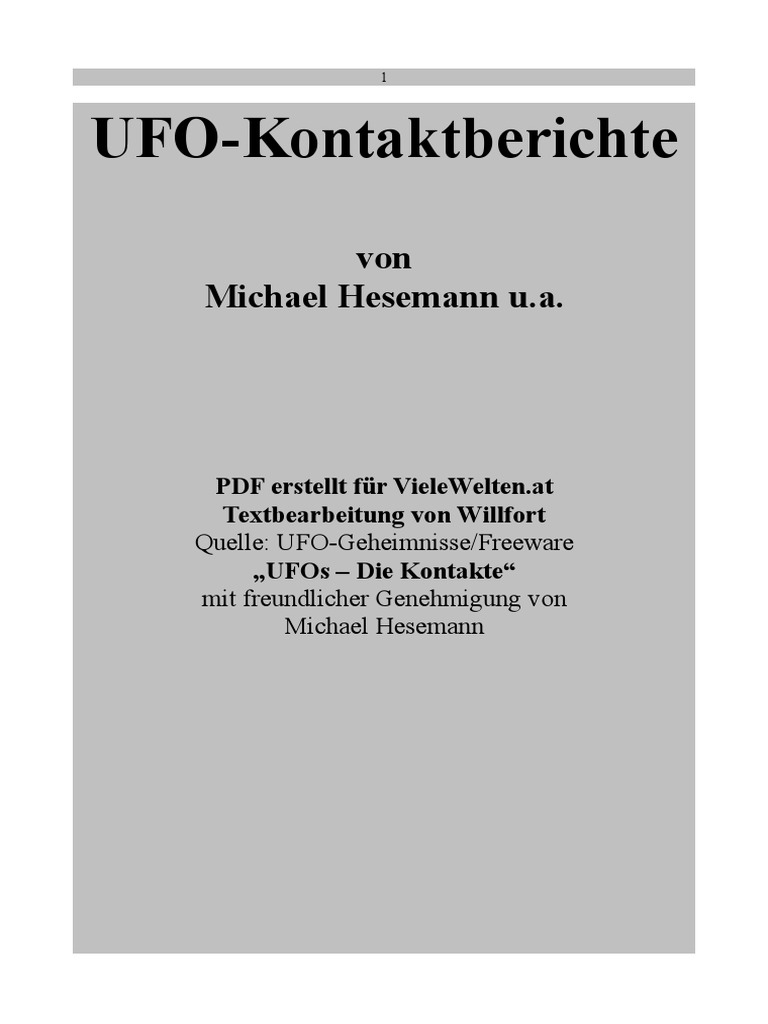 1

UFO-Kontaktberichte

von
Michael Hesemann u.a.

PDF erstellt für VieleWelten.at
Textbearbeitung von Willfort
Quelle: UFO-Geheimnisse/Freeware
„UFOs – Die Kontakte“
mit freundlicher Genehmigung von
Michael Hesemann